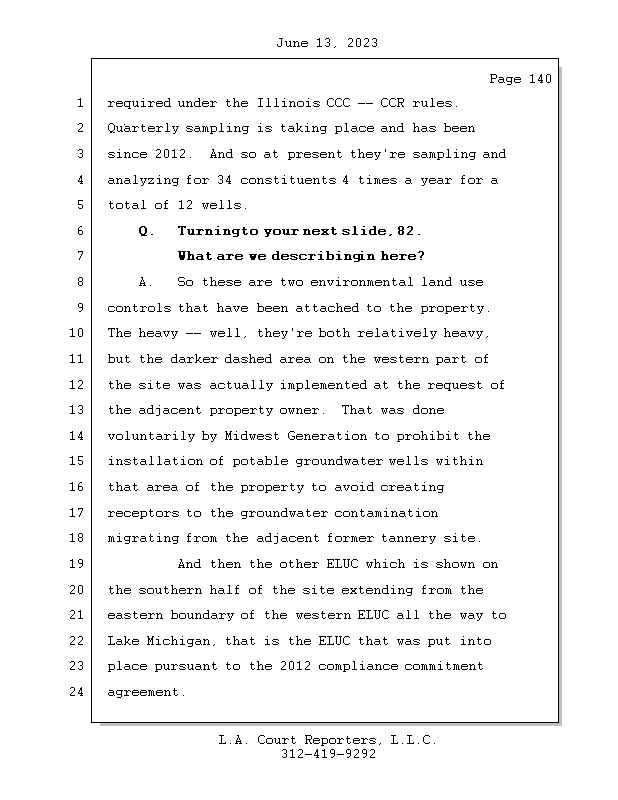 June 13, 2023

Page 140

1 required under the Illinois CCC -- CCR rules.
2 Quarterly sampling is taking place and has been
3 since 2012. And so at present they're sampling and
4 analyzing for 34 constituents 4 times a year for a
5 total of 12 wells.
6 Q. Turningto your next slide, 82.
7 What are we describingin here?
8 A. So these are two environmental land use
9 controls that have been attached to the property.
10 The heavy -- well, they're both relatively heavy,
11 but the darker dashed area on the western part of
12 the site was actually implemented at the request of
13 the adjacent property owner. That was done
14 voluntarily by Midwest Generation to prohibit the
15 installation of potable groundwater wells within
16 that area of the property to avoid creating
17 receptors to the groundwater contamination
18 migrating from the adjacent former tannery site.
19 And then the other ELUC which is shown on
20 the southern half of the site extending from the
21 eastern boundary of the western ELUC all the way to
22 Lake Michigan, that is the ELUC that was put into
23 place pursuant to the 2012 compliance commitment
24 agreement.

L.A. Court Reporters, L.L.C.
312-419-9292